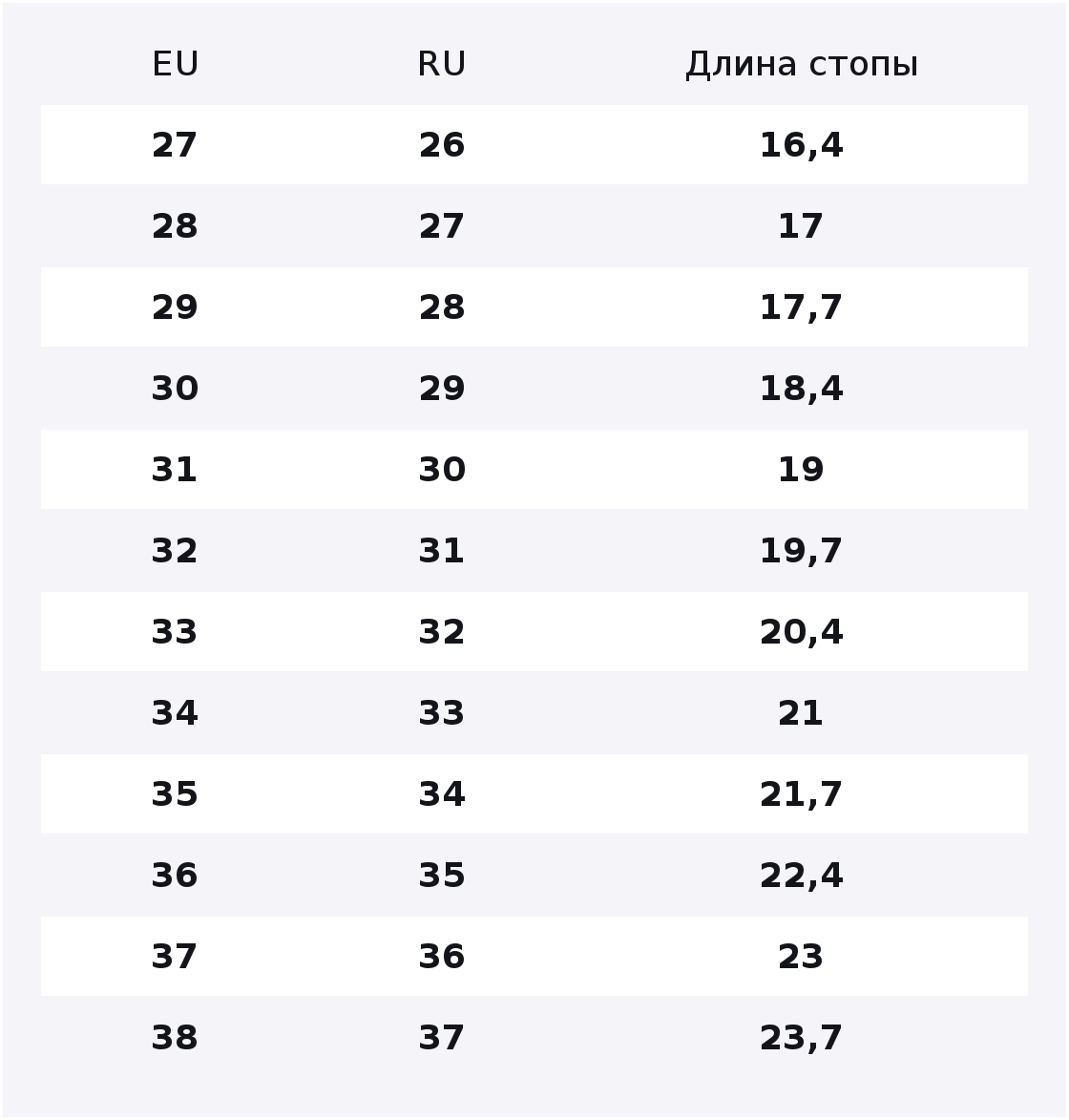 | EU | RU | Длина стопы |
|---|---|---|
| 27 | 26 | 16,4 |
| 28 | 27 | 17 |
| 29 | 28 | 17,7 |
| 30 | 29 | 18,4 |
| 31 | 30 | 19 |
| 32 | 31 | 19,7 |
| 33 | 32 | 20,4 |
| 34 | 33 | 21 |
| 35 | 34 | 21,7 |
| 36 | 35 | 22,4 |
| 37 | 36 | 23 |
| 38 | 37 | 23,7 |